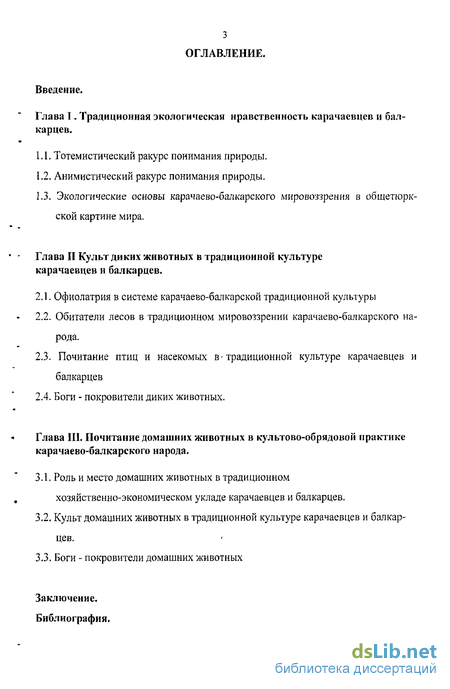 3

ОГЛАВЛЕНИЕ.

Введение.

Глава I . Традиционная экологическая нравственность карачаевцев и балкарцев.

1.1. Тотемистический ракурс понимания природы.

1.2. Анимистический ракурс понимания природы.

1.3. Экологические основы карачаево-балкарского мировоззрения в общетюркской картине мира.

Глава II Культ диких животных в традиционной культуре карачаевцев и балкарцев.

2.1. Офиолатрия в системе карачаево-балкарской традиционной культуры

2.2. Обитатели лесов в традиционном мировоззрении карачаево-балкарского народа.

2.3. Почитание птиц и насекомых в традиционной культуре карачаевцев и балкарцев

2.4. Боги - покровители диких животных.

Глава III. Почитание домашних животных в культово-обрядовой практике карачаево-балкарского народа.

3.1. Роль и место домашних животных в традиционном хозяйственно-экономическом укладе карачаевцев и балкарцев.

3.2. Культ домашних животных в традиционной культуре карачаевцев и балкарцев.

3.3. Боги - покровители домашних животных

Заключение.

Библиография.

dsLib.net
библиотека диссертаций